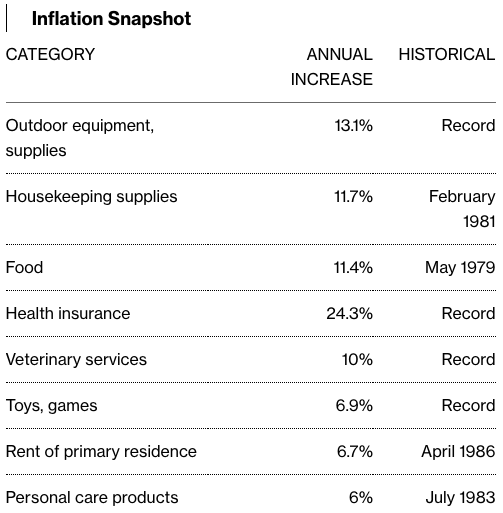 Inflation Snapshot

| CATEGORY | ANNUAL INCREASE | HISTORICAL |
|---|---|---|
| Outdoor equipment, supplies | 13.1% | Record |
| Housekeeping supplies | 11.7% | February 1981 |
| Food | 11.4% | May 1979 |
| Health insurance | 24.3% | Record |
| Veterinary services | 10% | Record |
| Toys, games | 6.9% | Record |
| Rent of primary residence | 6.7% | April 1986 |
| Personal care products | 6% | July 1983 |